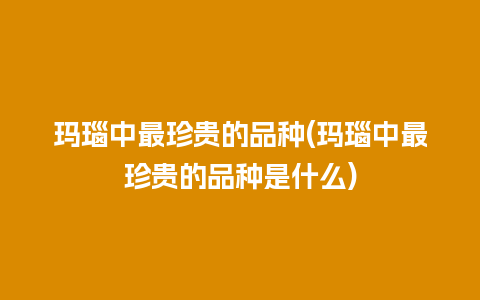 玛瑙中最珍贵的品种(玛瑙中最珍贵的品种是什么)